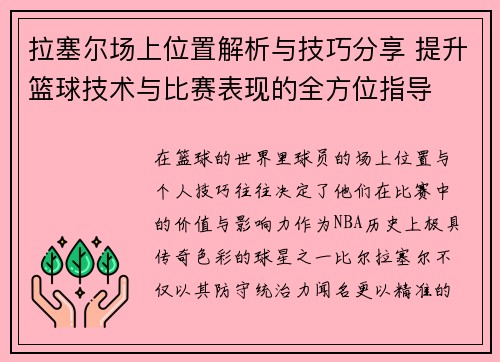 拉塞尔场上位置解析与技巧分享 提升篮球技术与比赛表现的全方位指导

在篮球的世界里球员的场上位置与个人技巧往往决定了他们在比赛中的价值与影响力作为NBA历史上极具传奇色彩的球星之一比尔拉塞尔不仅以其防守统治力闻名更以精准的